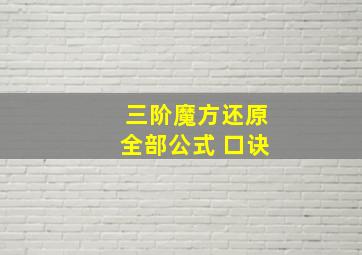 三阶魔方还原
全部公式 口诀